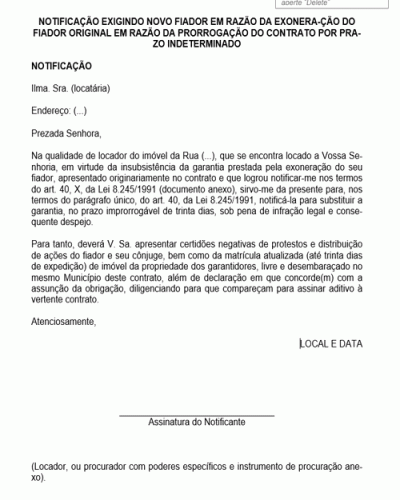 aperte "Delete"

NOTIFICAÇÃO EXIGINDO NOVO FIADOR EM RAZÃO DA EXONERA-ÇÃO DO FIADOR ORIGINAL EM RAZÃO DA PRORROGAÇÃO DO CONTRATO POR PRAZO INDETERMINADO

NOTIFICAÇÃO

Ilma. Sra. (locatária)

Endereço: (...)

Prezada Senhora,

Na qualidade de locador do imóvel da Rua (...), que se encontra locado a Vossa Senhoria, em virtude da insubsistência da garantia prestada pela exoneração do seu fiador, apresentado originariamente no contrato e que logrou notificar-me nos termos do art. 40, X, da Lei 8.245/1991 (documento anexo), sirvo-me da presente para, nos termos do parágrafo único, do art. 40, da Lei 8.245/1991, notificá-la para substituir a garantia, no prazo improrrogável de trinta dias, sob pena de infração legal e consequente despejo.

Para tanto, deverá V. Sa. apresentar certidões negativas de protestos e distribuição de ações do fiador e seu cônjuge, bem como da matrícula atualizada (até trinta dias de expedição) de imóvel da propriedade dos garantidores, livre e desembaraçado no mesmo Município deste contrato, além de declaração em que concorde(m) com a assunção da obrigação, diligenciando para que compareçam para assinar aditivo à vertente contrato.

Atenciosamente,

LOCAL E DATA

Assinatura do Notificante

(Locador, ou procurador com poderes específicos e instrumento de procuração anexo).